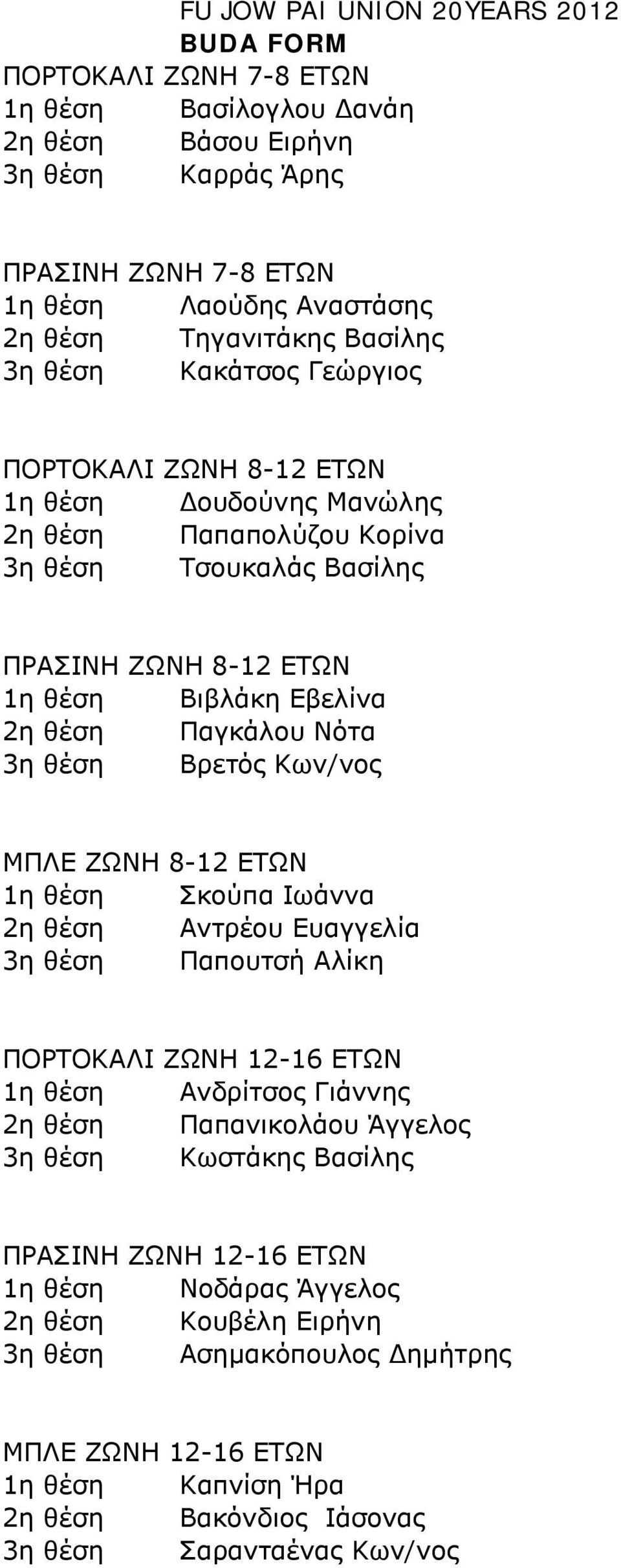 FU JOW PAI UNION 20YEARS 2012
BUDA FORM
ΠΟΡΤΟΚΑΛΙ ΖΩΝΗ 7-8 ΕΤΩΝ
1η θέση Βασίλογλου Δανάη
2η θέση Βάσου Ειρήνη
3η θέση Καρράς Άρης

ΠΡΑΣΙΝΗ ΖΩΝΗ 7-8 ΕΤΩΝ
1η θέση Λαούδης Αναστάσης
2η θέση Τηγανιτάκης Βασίλης
3η θέση Κακάτσος Γεώργιος

ΠΟΡΤΟΚΑΛΙ ΖΩΝΗ 8-12 ΕΤΩΝ
1η θέση Δουδούνης Μανώλης
2η θέση Παπαπολύζου Κορίνα
3η θέση Τσουκαλάς Βασίλης

ΠΡΑΣΙΝΗ ΖΩΝΗ 8-12 ΕΤΩΝ
1η θέση Βιβλάκη Εβελίνα
2η θέση Παγκάλου Νότα
3η θέση Βρετός Κων/νος

ΜΠΛΕ ΖΩΝΗ 8-12 ΕΤΩΝ
1η θέση Σκούπα Ιωάννα
2η θέση Αντρέου Ευαγγελία
3η θέση Παπουτσή Αλίκη

ΠΟΡΤΟΚΑΛΙ ΖΩΝΗ 12-16 ΕΤΩΝ
1η θέση Ανδρίτσος Γιάννης
2η θέση Παπανικολάου Άγγελος
3η θέση Κωστάκης Βασίλης

ΠΡΑΣΙΝΗ ΖΩΝΗ 12-16 ΕΤΩΝ
1η θέση Νοδάρας Άγγελος
2η θέση Κουβέλη Ειρήνη
3η θέση Ασημακόπουλος Δημήτρης

ΜΠΛΕ ΖΩΝΗ 12-16 ΕΤΩΝ
1η θέση Καπνίση Ήρα
2η θέση Βακόνδιος Ιάσονας
3η θέση Σαρανταένας Κων/νος